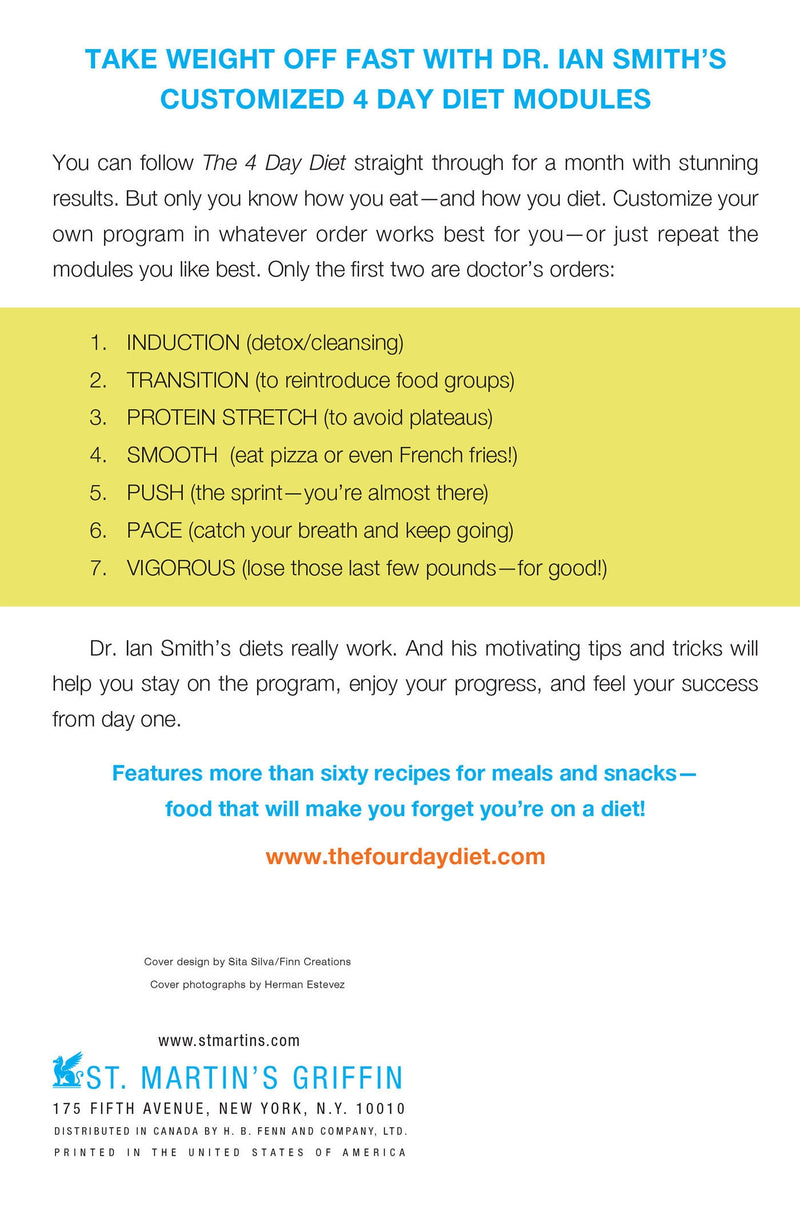 TAKE WEIGHT OFF FAST WITH DR. IAN SMITH'S CUSTOMIZED 4 DAY DIET MODULES

You can follow The 4 Day Diet straight through for a month with stunning results. But only you know how you eat—and how you diet. Customize your own program in whatever order works best for you—or just repeat the modules you like best. Only the first two are doctor's orders:

1. INDUCTION (detox/cleansing)
2. TRANSITION (to reintroduce food groups)
3. PROTEIN STRETCH (to avoid plateaus)
4. SMOOTH (eat pizza or even French fries!)
5. PUSH (the sprint—you're almost there)
6. PACE (catch your breath and keep going)
7. VIGOROUS (lose those last few pounds—for good!)

Dr. Ian Smith's diets really work. And his motivating tips and tricks will help you stay on the program, enjoy your progress, and feel your success from day one.

Features more than sixty recipes for meals and snacks—food that will make you forget you're on a diet!

www.thefourdaydiet.com

Cover design by Sita Silva/Finn Creations
Cover photographs by Herman Estevez

www.stmartins.com

ST. MARTIN'S GRIFFIN
175 FIFTH AVENUE, NEW YORK, N.Y. 10010
DISTRIBUTED IN CANADA BY H. B. FENN AND COMPANY, LTD.
PRINTED IN THE UNITED STATES OF AMERICA